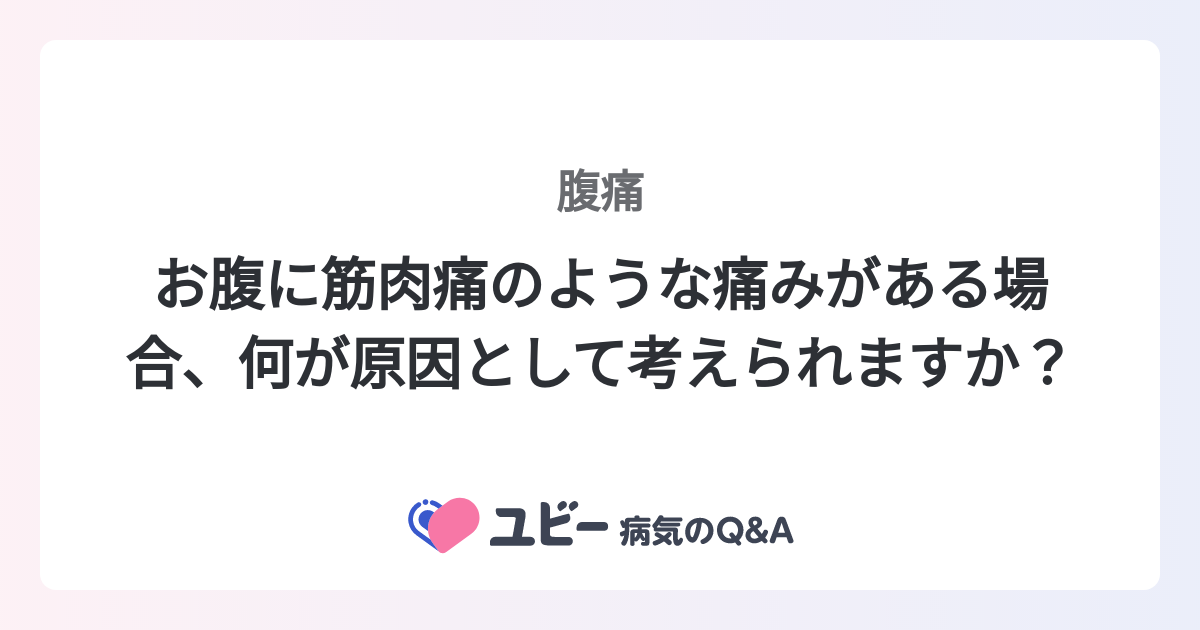 腹痛

お腹に筋肉痛のような痛みがある場合、何が原因として考えられますか？

ユビー 病気のQ&A